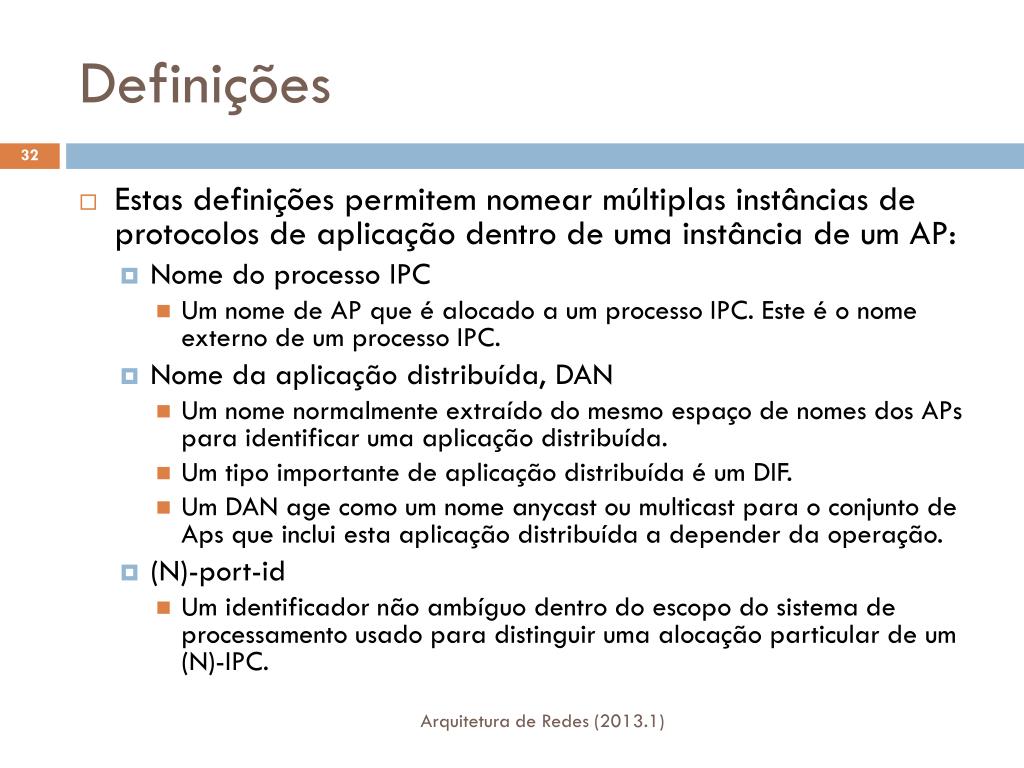 Definições

32

Estas definições permitem nomear múltiplas instâncias de protocolos de aplicação dentro de uma instância de um AP:

Nome do processo IPC

Um nome de AP que é alocado a um processo IPC. Este é o nome externo de um processo IPC.

Nome da aplicação distribuída, DAN

Um nome normalmente extraído do mesmo espaço de nomes dos APs para identificar uma aplicação distribuída.

Um tipo importante de aplicação distribuída é um DIF.

Um DAN age como um nome anycast ou multicast para o conjunto de Aps que inclui esta aplicação distribuída a depender da operação.

(N)-port-id

Um identificador não ambíguo dentro do escopo do sistema de processamento usado para distinguir uma alocação particular de um (N)-IPC.

Arquitetura de Redes (2013.1)